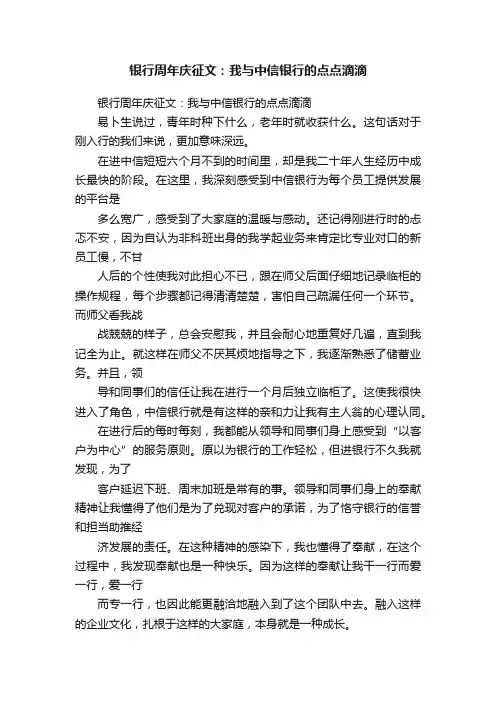 银行周年庆征文：我与中信银行的点点滴滴

银行周年庆征文：我与中信银行的点点滴滴

易卜生说过，青年时种下什么，老年时就收获什么。这句话对于刚入行的我们来说，更加意味深远。

在进中信短短六个月不到的时间里，却是我二十年人生经历中成长最快的阶段。在这里，我深刻感受到中信银行为每个员工提供发展的平台是

多么宽广，感受到了大家庭的温暖与感动。还记得刚进行时的忐忑不安，因为自认为非科班出身的我学起业务来肯定比专业对口的新员工慢，不甘

人后的个性使我对此担心不已，跟在师父后面仔细地记录临柜的操作规程，每个步骤都记得清清楚楚，害怕自己疏漏任何一个环节。而师父看我战

战兢兢的样子，总会安慰我，并且会耐心地重复好几遍，直到我记全为止。就这样在师父不厌其烦地指导之下，我逐渐熟悉了储蓄业务。并且，领

导和同事们的信任让我在进行一个月后独立临柜了。这使我很快进入了角色，中信银行就是有这样的亲和力让我有主人翁的心理认同。

在进行后的每时每刻，我都能从领导和同事们身上感受到“以客户为中心”的服务原则。原以为银行的工作轻松，但进银行不久我就发现，为了

客户延迟下班、周末加班是常有的事。领导和同事们身上的奉献精神让我懂得了他们是为了兑现对客户的承诺，为了恪守银行的信誉和担当助推经

济发展的责任。在这种精神的感染下，我也懂得了奉献，在这个过程中，我发现奉献也是一种快乐。因为这样的奉献让我干一行而爱一行，爱一行

而专一行，也因此能更融洽地融入到了这个团队中去。融入这样的企业文化，扎根于这样的大家庭，本身就是一种成长。